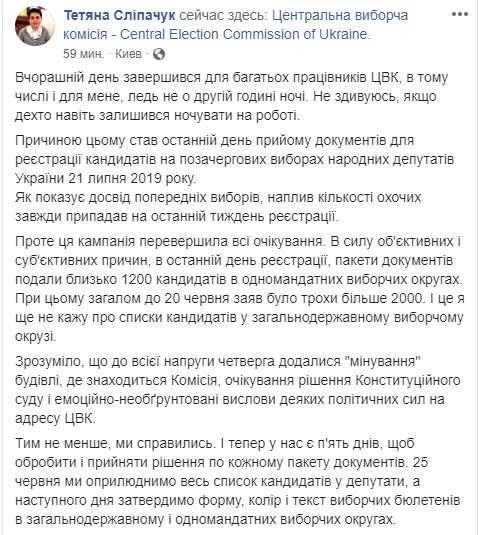 Тетяна Сліпачук сейчас здесь: Центральна виборча комісія - Central Election Commission of Ukraine.
59 мин. · Киев ·

Вчорашній день завершився для багатьох працівників ЦВК, в тому числі і для мене, ледь не о другій годині ночі. Не здивуюсь, якщо дехто навіть залишився ночувати на роботі.

Причиною цьому став останній день прийому документів для реєстрації кандидатів на позачергових виборах народних депутатів України 21 липня 2019 року.
Як показує досвід попередніх виборів, наплив кількості охочих завжди припадав на останній тиждень реєстрації.

Проте ця кампанія перевершила всі очікування. В силу об'єктивних і суб'єктивних причин, в останній день реєстрації, пакети документів подали близько 1200 кандидатів в одномандатних виборчих округах. При цьому загалом до 20 червня заяв було трохи більше 2000. І це я ще не кажу про списки кандидатів у загальнодержавному виборчому окрузі.

Зрозуміло, що до всієї напруги четверга додалися "мінування" будівлі, де знаходиться Комісія, очікування рішення Конституційного суду і емоційно-необґрунтовані вислови деяких політичних сил на адресу ЦВК.

Тим не менше, ми справились. І тепер у нас є п'ять днів, щоб обробити і прийняти рішення по кожному пакету документів. 25 червня ми оприлюднимо весь список кандидатів у депутати, а наступного дня затвердимо форму, колір і текст виборчих бюлетенів в загальнодержавному і одномандатних виборчих округах.